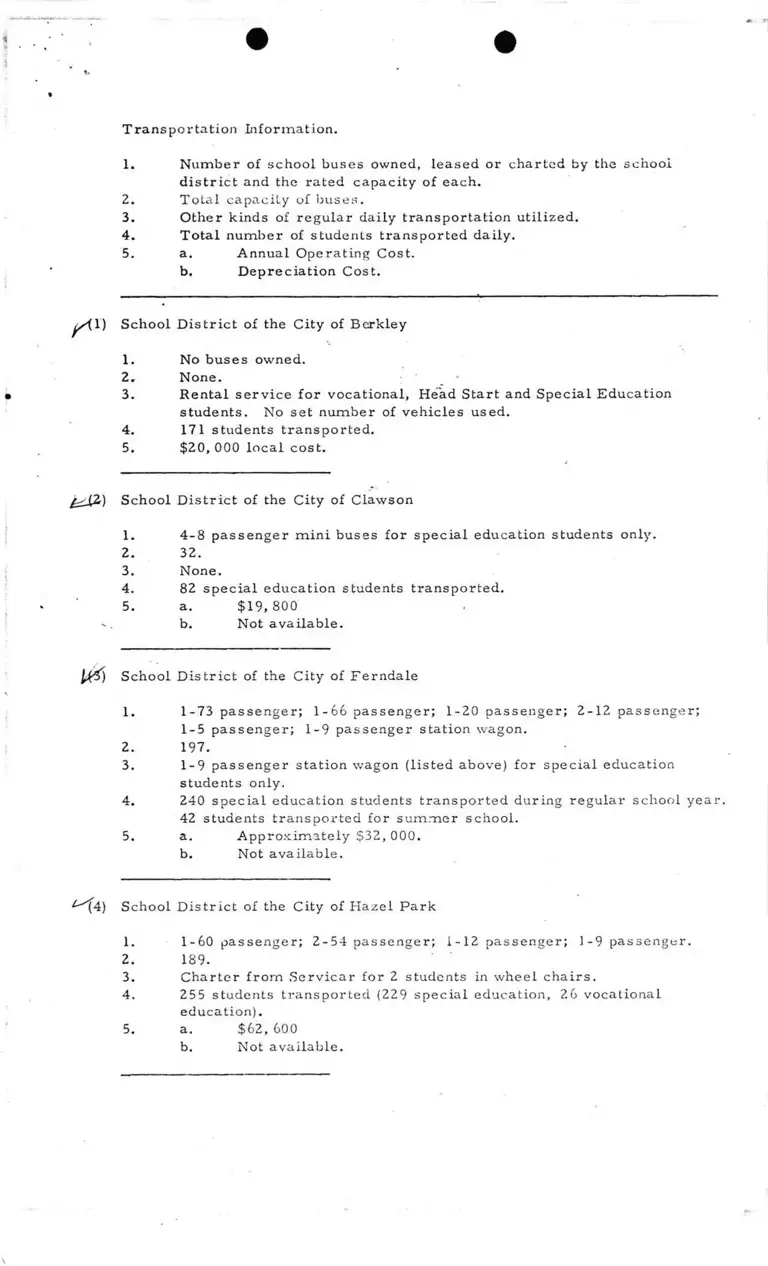 Transportation Information.

1. Number of school buses owned, leased or charted by the school district and the rated capacity of each.
2. Total capacity of buses.
3. Other kinds of regular daily transportation utilized.
4. Total number of students transported daily.
5. a. Annual Operating Cost.
b. Depreciation Cost.

(1) School District of the City of Berkley

1. No buses owned.
2. None.
3. Rental service for vocational, Head Start and Special Education students. No set number of vehicles used.
4. 171 students transported.
5. $20,000 local cost.

(2) School District of the City of Clawson

1. 4-8 passenger mini buses for special education students only.
2. 32.
3. None.
4. 82 special education students transported.
5. a. $19,800
b. Not available.

(3) School District of the City of Ferndale

1. 1-73 passenger; 1-66 passenger; 1-20 passenger; 2-12 passenger; 1-5 passenger; 1-9 passenger station wagon.
2. 197.
3. 1-9 passenger station wagon (listed above) for special education students only.
4. 240 special education students transported during regular school year. 42 students transported for summer school.
5. a. Approximately $32,000.
b. Not available.

(4) School District of the City of Hazel Park

1. 1-60 passenger; 2-54 passenger; 1-12 passenger; 1-9 passenger.
2. 189.
3. Charter from Servicar for 2 students in wheel chairs.
4. 255 students transported (229 special education, 26 vocational education).
5. a. $62,600
b. Not available.